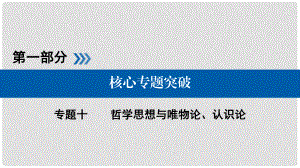 第一部分

核心专题突破

专题十　哲学思想与唯物论、认识论